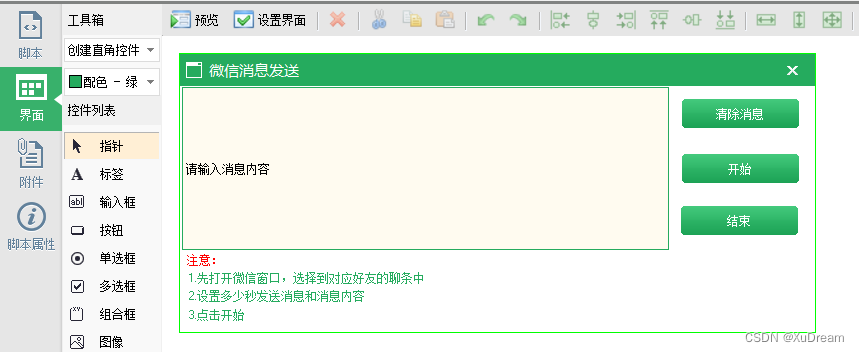 脚本

界面

附件

脚本属性

工具箱

创建直角控件

配色 - 绿

控件列表

指针

标签

输入框

按钮

单选框

多选框

组合框

图像

预览 设置界面

微信消息发送

请输入消息内容

清除消息

开始

结束

注意：

1.先打开微信窗口，选择到对应好友的聊条中

2.设置多少秒发送消息和消息内容

3.点击开始

CSDN @XuDream